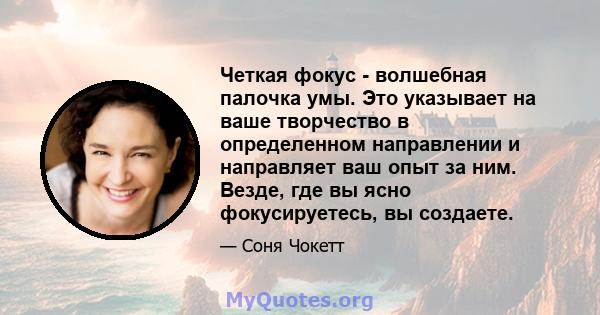 Четкая фокус - волшебная палочка умы. Это указывает на ваше творчество в определенном направлении и направляет ваш опыт за ним. Везде, где вы ясно фокусируетесь, вы создаете.

— Соня Чокетт

MyQuotes.org